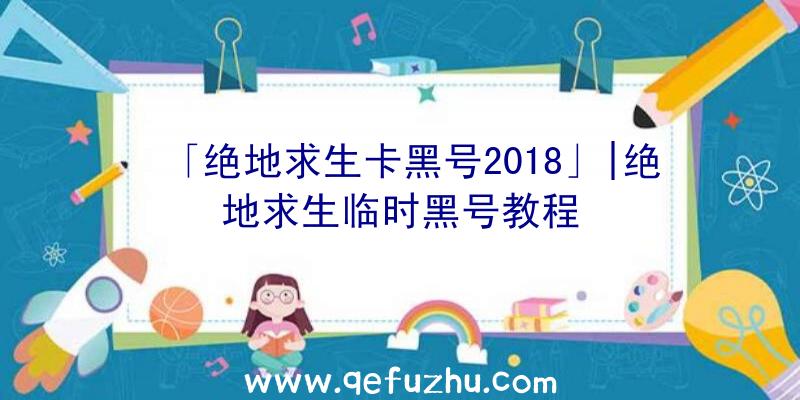 「绝地求生卡黑号2018」|绝地求生临时黑号教程

www.qefuzhu.com